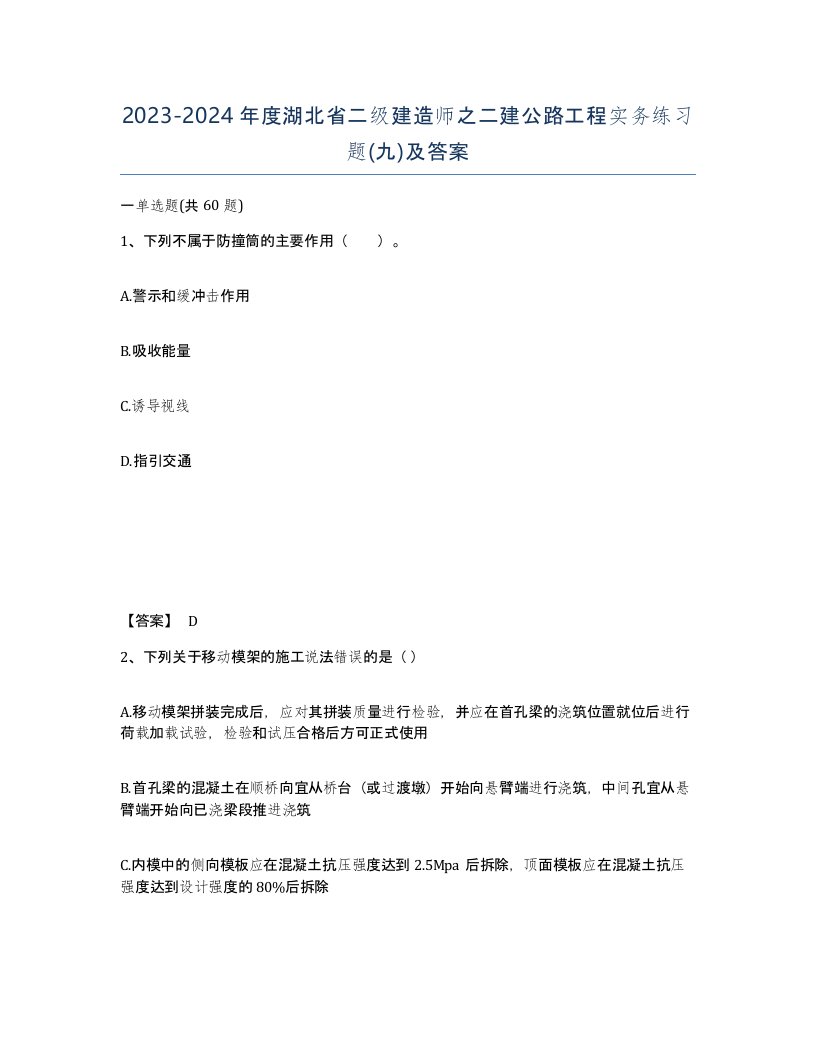 2023-2024年度湖北省二级建造师之二建公路工程实务练习题(九)及答案

一单选题(共60题)

1、下列不属于防撞筒的主要作用（ ）。

A.警示和缓冲击作用

B.吸收能量

C.诱导视线

D.指引交通

【答案】 D

2、下列关于移动模架的施工说法错误的是（）

A.移动模架拼装完成后，应对其拼装质量进行检验，并应在首孔梁的浇筑位置就位后进行荷载加载试验，检验和试压合格后方可正式使用

B.首孔梁的混凝土在顺桥向宜从桥台（或过渡墩）开始向悬臂端进行浇筑，中间孔宜从悬臂端开始向已浇梁段推进浇筑

C.内模中的侧向模板应在混凝土抗压强度达到2.5Mpa后拆除，顶面模板应在混凝土抗压强度达到设计强度的80%后拆除